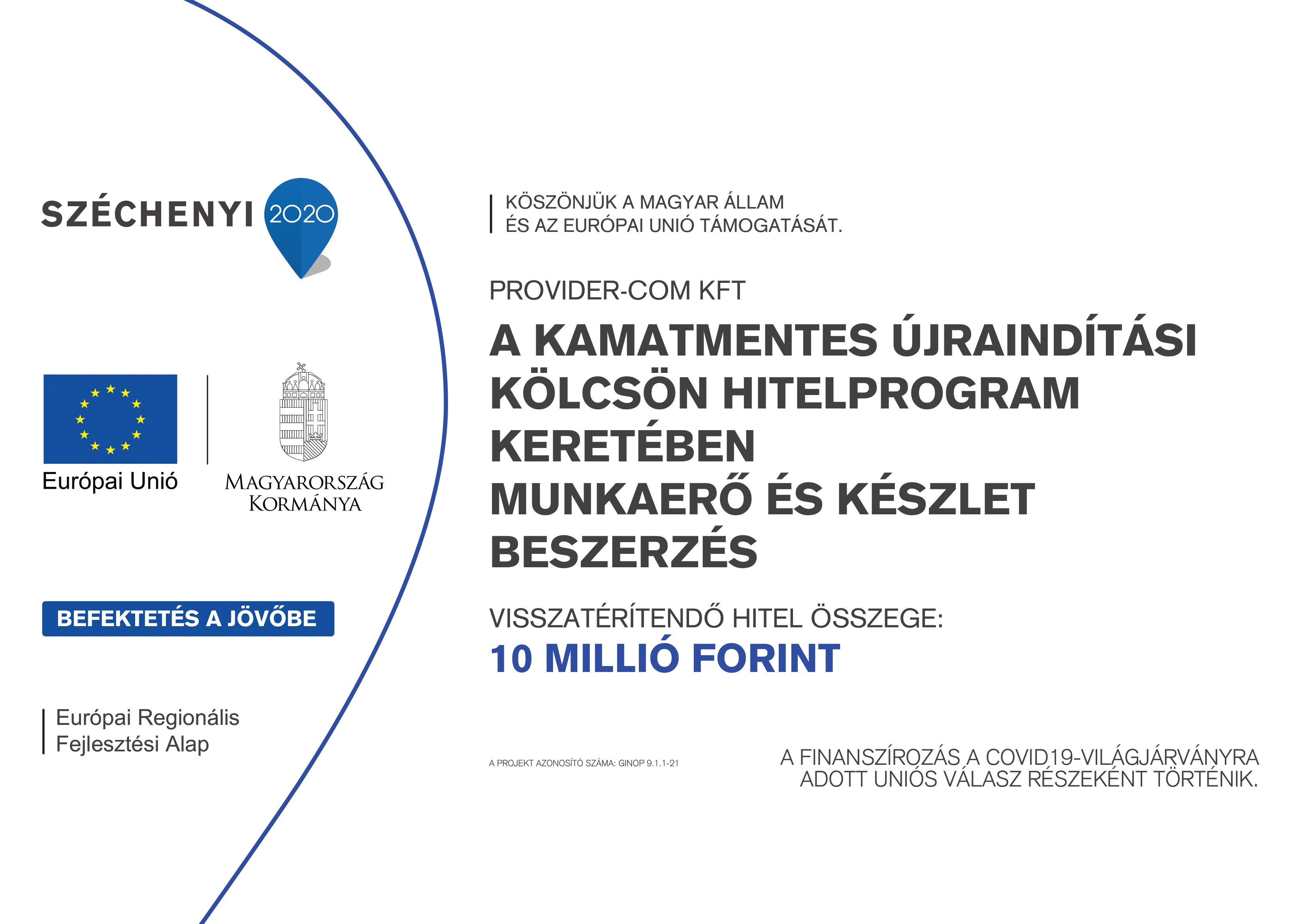 SZÉCHENYI 2020

Európai Unió

MAGYARORSZÁG KORMÁNYA

BEFEKTETÉS A JÖVŐBE

Európai Regionális Fejlesztési Alap

KÖSZÖNJÜK A MAGYAR ÁLLAM ÉS AZ EURÓPAI UNIÓ TÁMOGATÁSÁT.

PROVIDER-COM KFT

A KAMATMENTES ÚJRAINDÍTÁSI KÖLCSÖN HITELPROGRAM KERETÉBEN MUNKAERŐ ÉS KÉSZLET BESZERZÉS

VISSZATÉRÍTENDŐ HITEL ÖSSZEGE:
10 MILLIÓ FORINT

A PROJEKT AZONOSÍTÓ SZÁMA: GINOP 9.1.1-21

A FINANSZÍROZÁS A COVID19-VILÁGJÁRVÁNYRA ADOTT UNIÓS VÁLASZ RÉSZEKÉNT TÖRTÉNIK.